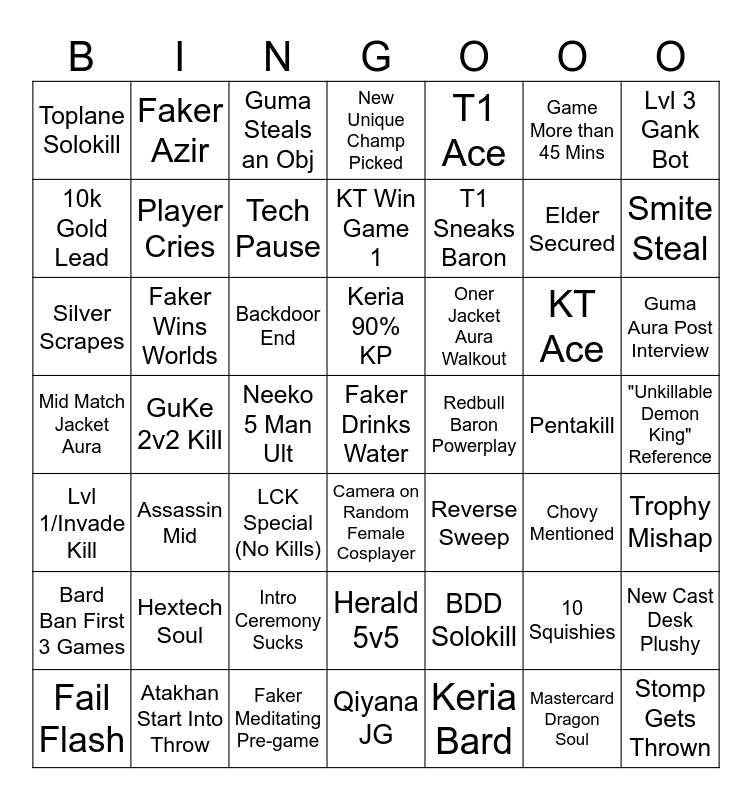 | B | I | N | G | O | O | O |
|---|---|---|---|---|---|---|
| Toplane Solokill | Faker Azir | Guma Steals an Obj | New Unique Champ Picked | T1 Ace | Game More than 45 Mins | Lvl 3 Gank Bot |
| 10k Gold Lead | Player Cries | Tech Pause | KT Win Game 1 | T1 Sneaks Baron | Elder Secured | Smite Steal |
| Silver Scrapes | Faker Wins Worlds | Backdoor End | Keria 90% KP | Oner Jacket Aura Walkout | KT Ace | Guma Aura Post Interview |
| Mid Match Jacket Aura | GuKe 2v2 Kill | Neeko 5 Man Ult | Faker Drinks Water | Redbull Baron Powerplay | Pentakill | "Unkillable Demon King" Reference |
| Lvl 1/Invade Kill | Assassin Mid | LCK Special (No Kills) | Camera on Random Female Cosplayer | Reverse Sweep | Chovy Mentioned | Trophy Mishap |
| Bard Ban First 3 Games | Hextech Soul | Intro Ceremony Sucks | Herald 5v5 | BDD Solokill | 10 Squishies | New Cast Desk Plushy |
| Fail Flash | Atakhan Start Into Throw | Faker Meditating Pre-game | Qiyana JG | Keria Bard | Mastercard Dragon Soul | Stomp Gets Thrown |